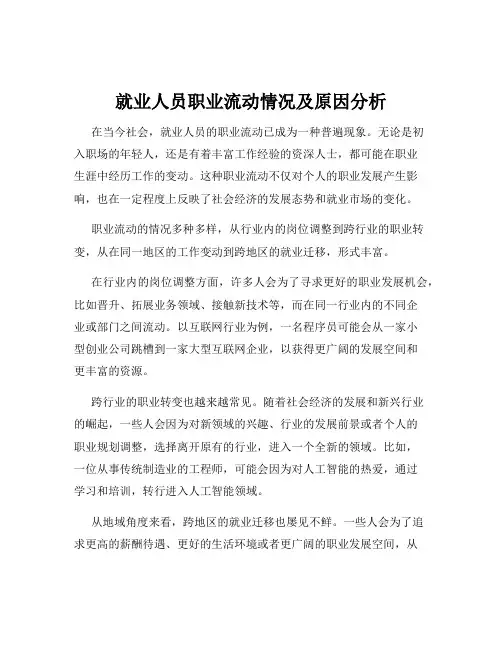 就业人员职业流动情况及原因分析

在当今社会，就业人员的职业流动已成为一种普遍现象。无论是初入职场的年轻人，还是有着丰富工作经验的资深人士，都可能在职业生涯中经历工作的变动。这种职业流动不仅对个人的职业发展产生影响，也在一定程度上反映了社会经济的发展态势和就业市场的变化。

职业流动的情况多种多样，从行业内的岗位调整到跨行业的职业转变，从在同一地区的工作变动到跨地区的就业迁移，形式丰富。

在行业内的岗位调整方面，许多人会为了寻求更好的职业发展机会，比如晋升、拓展业务领域、接触新技术等，而在同一行业内的不同企业或部门之间流动。以互联网行业为例，一名程序员可能会从一家小型创业公司跳槽到一家大型互联网企业，以获得更广阔的发展空间和更丰富的资源。

跨行业的职业转变也越来越常见。随着社会经济的发展和新兴行业的崛起，一些人会因为对新领域的兴趣、行业的发展前景或者个人的职业规划调整，选择离开原有的行业，进入一个全新的领域。比如，一位从事传统制造业的工程师，可能会因为对人工智能的热爱，通过学习和培训，转行进入人工智能领域。

从地域角度来看，跨地区的就业迁移也屡见不鲜。一些人会为了追求更高的薪酬待遇、更好的生活环境或者更广阔的职业发展空间，从